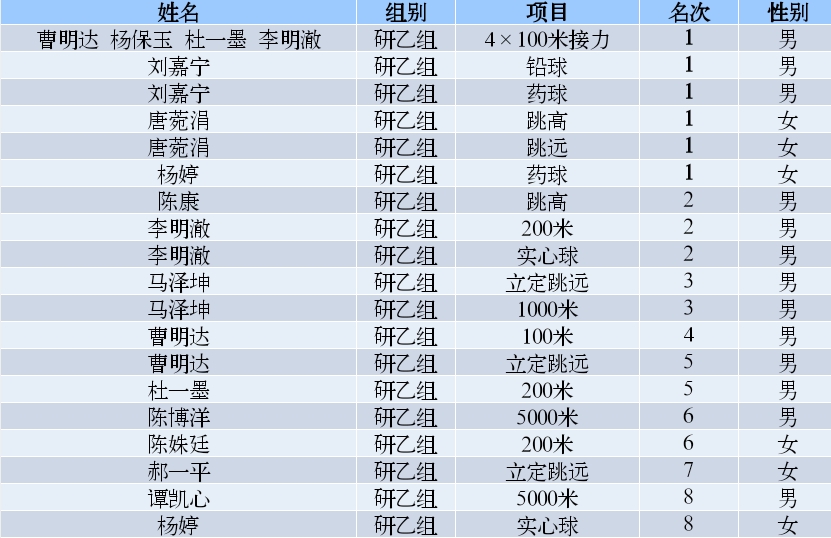 | 姓名 | 组别 | 项目 | 名次 | 性别 |
|---|---|---|---|---|
| 曹明达 杨保玉 杜一墨 李明澈 | 研乙组 | 4×100米接力 | 1 | 男 |
| 刘嘉宁 | 研乙组 | 铅球 | 1 | 男 |
| 刘嘉宁 | 研乙组 | 药球 | 1 | 男 |
| 唐菀涓 | 研乙组 | 跳高 | 1 | 女 |
| 唐菀涓 | 研乙组 | 跳远 | 1 | 女 |
| 杨婷 | 研乙组 | 药球 | 1 | 女 |
| 陈康 | 研乙组 | 跳高 | 2 | 男 |
| 李明澈 | 研乙组 | 200米 | 2 | 男 |
| 李明澈 | 研乙组 | 实心球 | 2 | 男 |
| 马泽坤 | 研乙组 | 立定跳远 | 3 | 男 |
| 马泽坤 | 研乙组 | 1000米 | 3 | 男 |
| 曹明达 | 研乙组 | 100米 | 4 | 男 |
| 曹明达 | 研乙组 | 立定跳远 | 5 | 男 |
| 杜一墨 | 研乙组 | 200米 | 5 | 男 |
| 陈博洋 | 研乙组 | 5000米 | 6 | 男 |
| 陈姝廷 | 研乙组 | 200米 | 6 | 女 |
| 郝一平 | 研乙组 | 立定跳远 | 7 | 女 |
| 谭凯心 | 研乙组 | 5000米 | 8 | 男 |
| 杨婷 | 研乙组 | 实心球 | 8 | 女 |